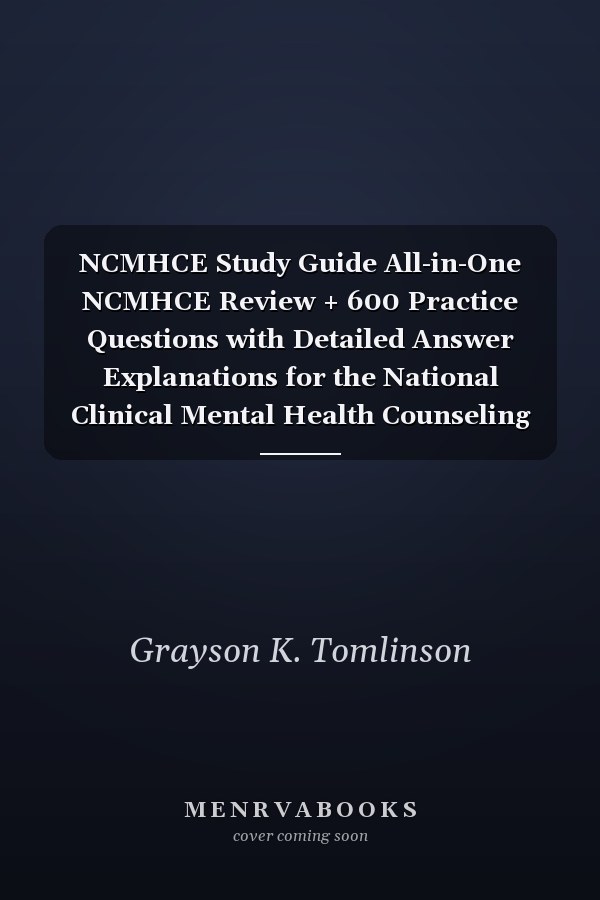 NCMHCE Study Guide All-in-One NCMHCE Review + 600 Practice Questions with Detailed Answer Explanations for the National Clinical Mental Health Counseling

Grayson K. Tomlinson

MENRVABOOKS
cover coming soon